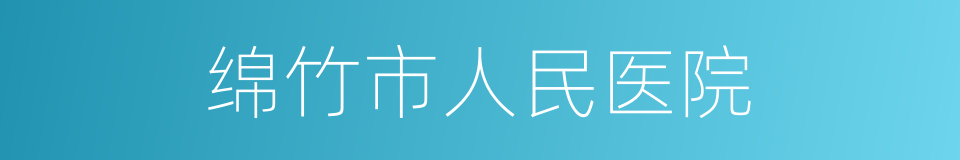 绵竹市人民医院